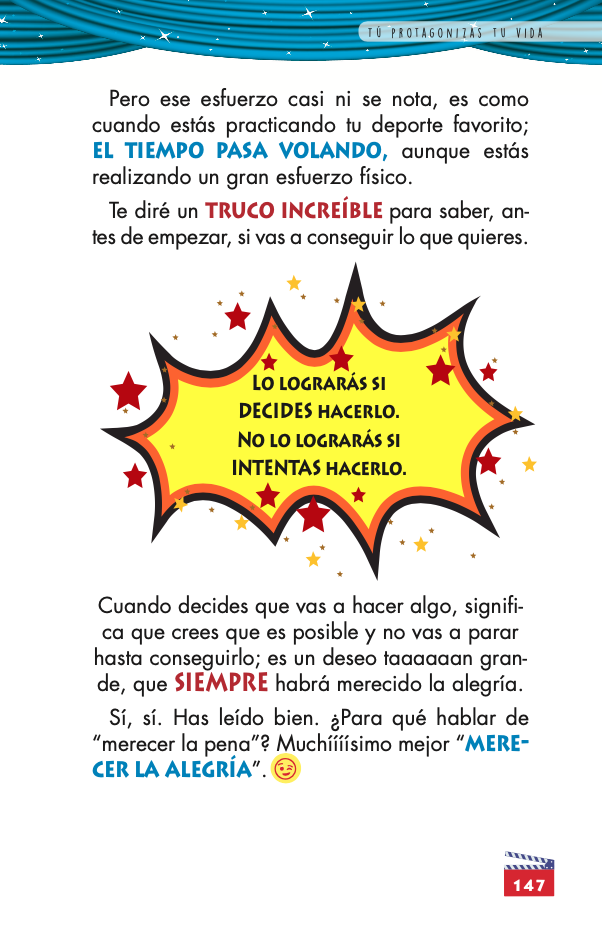 TÚ PROTAGONIZAS TU VIDA

Pero ese esfuerzo casi ni se nota, es como cuando estás practicando tu deporte favorito; EL TIEMPO PASA VOLANDO, aunque estás realizando un gran esfuerzo físico.

Te diré un TRUCO INCREÍBLE para saber, antes de empezar, si vas a conseguir lo que quieres.

LO LOGRARÁS SI DECIDES HACERLO. NO LO LOGRARÁS SI INTENTAS HACERLO.

Cuando decides que vas a hacer algo, significa que crees que es posible y no vas a parar hasta conseguirlo; es un deseo taaaaaan grande, que SIEMPRE habrá merecido la alegría.

Sí, sí. Has leído bien. ¿Para qué hablar de "merecer la pena"? Muchííííísimo mejor "MERECER LA ALEGRÍA".

147